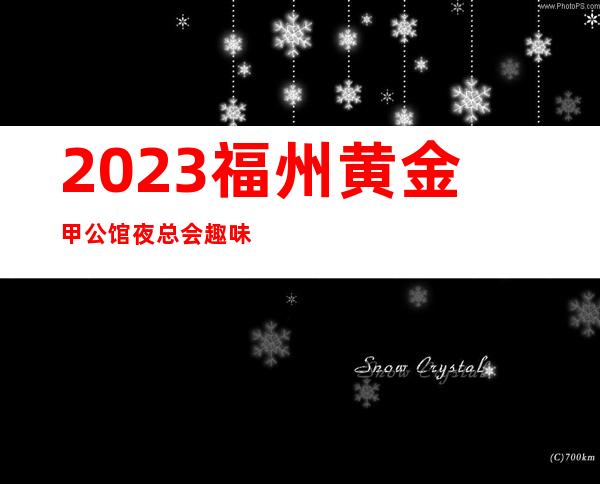 www.PhotoPS.com

2023福州黄金

甲公馆夜总会趣味

Snow Crystal

(C)700km